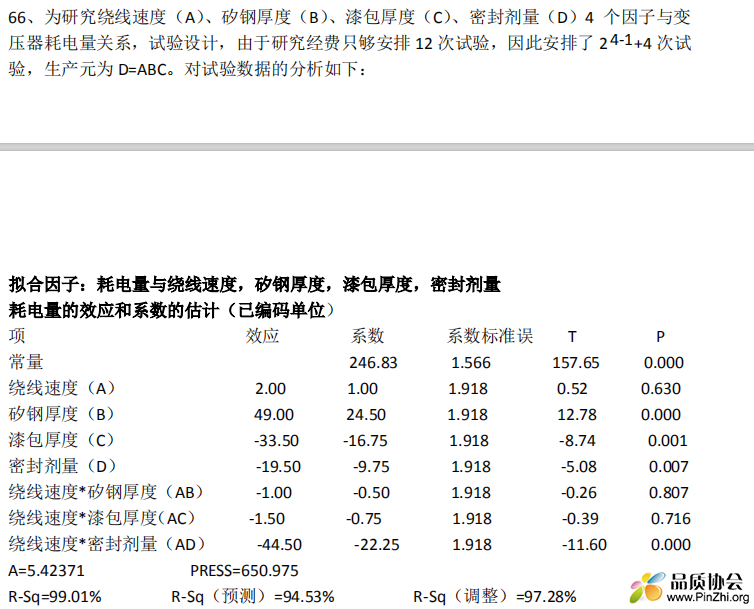 66、为研究绕线速度（A）、矽钢厚度（B）、漆包厚度（C）、密封剂量（D）4 个因子与变压器耗电量关系，试验设计，由于研究经费只够安排 12 次试验，因此安排了 $2^{4-1}+4$ 次试验，生产元为 D=ABC。对试验数据的分析如下：

拟合因子：耗电量与绕线速度，矽钢厚度，漆包厚度，密封剂量
耗电量的效应和系数的估计（已编码单位）

| 项 | 效应 | 系数 | 系数标准误 | T | P |
|---|---|---|---|---|---|
| 常量 | | 246.83 | 1.566 | 157.65 | 0.000 |
| 绕线速度（A） | 2.00 | 1.00 | 1.918 | 0.52 | 0.630 |
| 矽钢厚度（B） | 49.00 | 24.50 | 1.918 | 12.78 | 0.000 |
| 漆包厚度（C） | -33.50 | -16.75 | 1.918 | -8.74 | 0.001 |
| 密封剂量（D） | -19.50 | -9.75 | 1.918 | -5.08 | 0.007 |
| 绕线速度*矽钢厚度（AB） | -1.00 | -0.50 | 1.918 | -0.26 | 0.807 |
| 绕线速度*漆包厚度(AC) | -1.50 | -0.75 | 1.918 | -0.39 | 0.716 |
| 绕线速度*密封剂量（AD） | -44.50 | -22.25 | 1.918 | -11.60 | 0.000 |

A=5.42371 PRESS=650.975
R-Sq=99.01% R-Sq（预测）=94.53% R-Sq（调整）=97.28%

品质协会
www.PinZhi.org